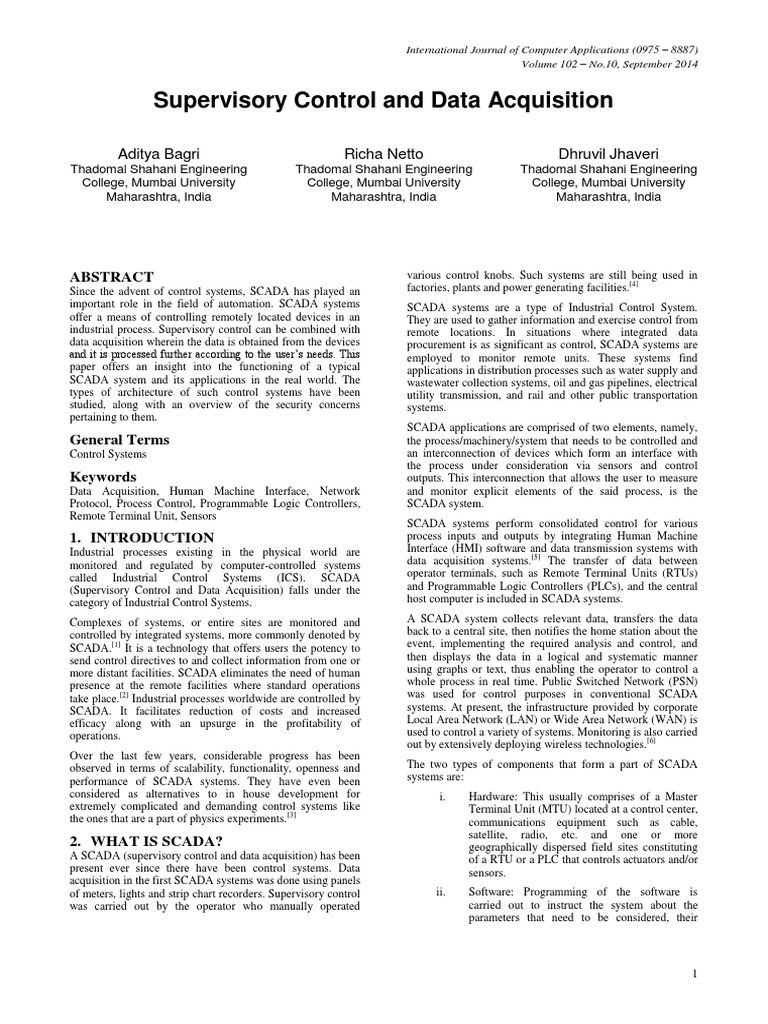 International Journal of Computer Applications (0975 – 8887)
Volume 102 – No.10, September 2014

Supervisory Control and Data Acquisition

Aditya Bagri
Thadomal Shahani Engineering College, Mumbai University
Maharashtra, India

Richa Netto
Thadomal Shahani Engineering College, Mumbai University
Maharashtra, India

Dhruvil Jhaveri
Thadomal Shahani Engineering College, Mumbai University
Maharashtra, India

ABSTRACT
Since the advent of control systems, SCADA has played an important role in the field of automation. SCADA systems offer a means of controlling remotely located devices in an industrial process. Supervisory control can be combined with data acquisition wherein the data is obtained from the devices and it is processed further according to the user's needs. This paper offers an insight into the functioning of a typical SCADA system and its applications in the real world. The types of architecture of such control systems have been studied, along with an overview of the security concerns pertaining to them.

General Terms
Control Systems

Keywords
Data Acquisition, Human Machine Interface, Network Protocol, Process Control, Programmable Logic Controllers, Remote Terminal Unit, Sensors

1. INTRODUCTION
Industrial processes existing in the physical world are monitored and regulated by computer-controlled systems called Industrial Control Systems (ICS). SCADA (Supervisory Control and Data Acquisition) falls under the category of Industrial Control Systems.

Complexes of systems, or entire sites are monitored and controlled by integrated systems, more commonly denoted by SCADA.$^{[1]}$ It is a technology that offers users the potency to send control directives to and collect information from one or more distant facilities. SCADA eliminates the need of human presence at the remote facilities where standard operations take place.$^{[2]}$ Industrial processes worldwide are controlled by SCADA. It facilitates reduction of costs and increased efficacy along with an upsurge in the profitability of operations.

Over the last few years, considerable progress has been observed in terms of scalability, functionality, openness and performance of SCADA systems. They have even been considered as alternatives to in house development for extremely complicated and demanding control systems like the ones that are a part of physics experiments.$^{[3]}$

2. WHAT IS SCADA?
A SCADA (supervisory control and data acquisition) has been present ever since there have been control systems. Data acquisition in the first SCADA systems was done using panels of meters, lights and strip chart recorders. Supervisory control was carried out by the operator who manually operated various control knobs. Such systems are still being used in factories, plants and power generating facilities.$^{[4]}$

SCADA systems are a type of Industrial Control System. They are used to gather information and exercise control from remote locations. In situations where integrated data procurement is as significant as control, SCADA systems are employed to monitor remote units. These systems find applications in distribution processes such as water supply and wastewater collection systems, oil and gas pipelines, electrical utility transmission, and rail and other public transportation systems.

SCADA applications are comprised of two elements, namely, the process/machinery/system that needs to be controlled and an interconnection of devices which form an interface with the process under consideration via sensors and control outputs. This interconnection that allows the user to measure and monitor explicit elements of the said process, is the SCADA system.

SCADA systems perform consolidated control for various process inputs and outputs by integrating Human Machine Interface (HMI) software and data transmission systems with data acquisition systems.$^{[5]}$ The transfer of data between operator terminals, such as Remote Terminal Units (RTUs) and Programmable Logic Controllers (PLCs), and the central host computer is included in SCADA systems.

A SCADA system collects relevant data, transfers the data back to a central site, then notifies the home station about the event, implementing the required analysis and control, and then displays the data in a logical and systematic manner using graphs or text, thus enabling the operator to control a whole process in real time. Public Switched Network (PSN) was used for control purposes in conventional SCADA systems. At present, the infrastructure provided by corporate Local Area Network (LAN) or Wide Area Network (WAN) is used to control a variety of systems. Monitoring is also carried out by extensively deploying wireless technologies.$^{[6]}$

The two types of components that form a part of SCADA systems are:

i. Hardware: This usually comprises of a Master Terminal Unit (MTU) located at a control center, communications equipment such as cable, satellite, radio, etc. and one or more geographically dispersed field sites constituting of a RTU or a PLC that controls actuators and/or sensors.

ii. Software: Programming of the software is carried out to instruct the system about the parameters that need to be considered, their

1